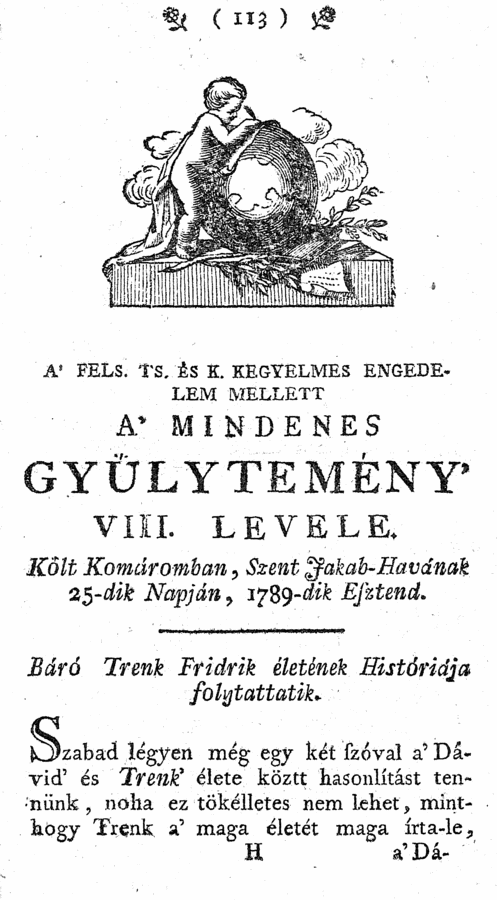 ( 113 )

A' FELS. TS. ÉS K. KEGYELMES ENGEDELEM MELLETT

A' MINDENES

GYŰLYTEMÉNY'

VIII. LEVELE.

Kőlt Komáromban, Szent Jakab-Havának 25-dik Napján, 1789-dik Eſztend.

Báró Trenk Fridrik életének Históriája folytattatik.

Szabad légyen még egy két ſzóval a' Dávid' és Trenk' élete köztt hasonlítást tennünk, noha ez tökélletes nem lehet, minthogy Trenk a' maga életét maga írta-le,

H

a' Dá-